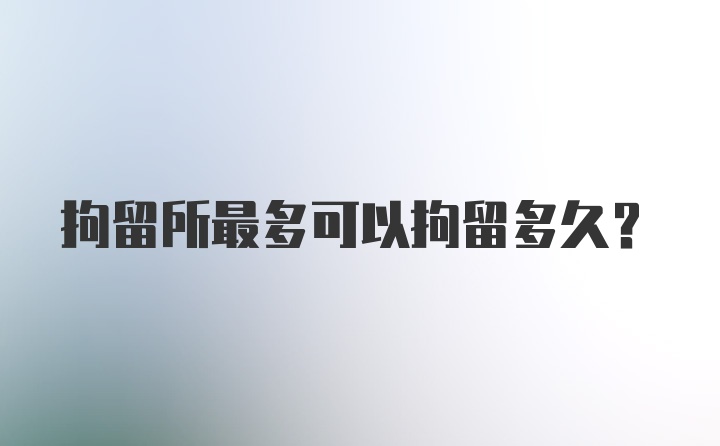 拘留所最多可以拘留多久?